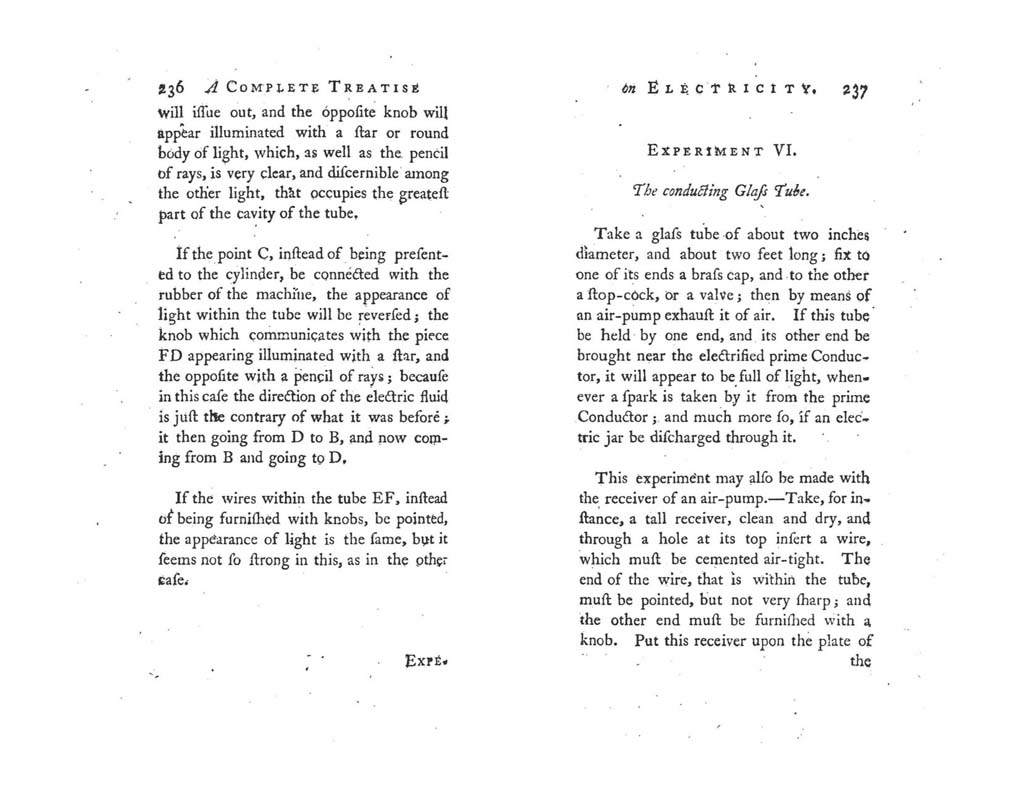 236 A COMPLETE TREATISE

will iſſue out, and the oppoſite knob will appear illuminated with a ſtar or round body of light, which, as well as the pencil of rays, is very clear, and diſcernible among the other light, that occupies the greateſt part of the cavity of the tube.

If the point C, inſtead of being preſented to the cylinder, be connected with the rubber of the machine, the appearance of light within the tube will be reverſed; the knob which communicates with the piece FD appearing illuminated with a ſtar, and the oppoſite with a pencil of rays; becauſe in this caſe the direction of the electric fluid is juſt the contrary of what it was before; it then going from D to B, and now coming from B and going to D.

If the wires within the tube EF, inſtead of being furniſhed with knobs, be pointed, the appearance of light is the ſame, but it ſeems not ſo ſtrong in this, as in the other caſe.

EXPE-

on ELECTRICITY. 237

EXPERIMENT VI.

The conducting Glaſs Tube.

Take a glaſs tube of about two inches diameter, and about two feet long; fix to one of its ends a braſs cap, and to the other a ſtop-cock, or a valve; then by means of an air-pump exhauſt it of air. If this tube be held by one end, and its other end be brought near the electrified prime Conductor, it will appear to be full of light, whenever a ſpark is taken by it from the prime Conductor; and much more ſo, if an electric jar be diſcharged through it.

This experiment may alſo be made with the receiver of an air-pump.—Take, for inſtance, a tall receiver, clean and dry, and through a hole at its top inſert a wire, which muſt be cemented air-tight. The end of the wire, that is within the tube, muſt be pointed, but not very ſharp; and the other end muſt be furniſhed with a knob. Put this receiver upon the plate of the